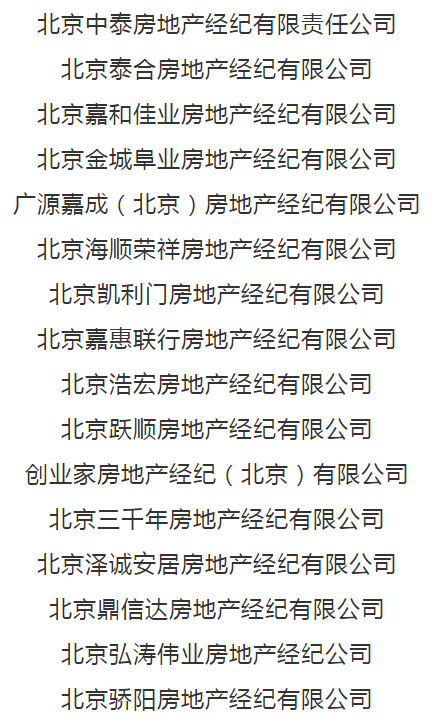 北京中泰房地产经纪有限责任公司

北京泰合房地产经纪有限公司

北京嘉和佳业房地产经纪有限公司

北京金城阜业房地产经纪有限公司

广源嘉成（北京）房地产经纪有限公司

北京海顺荣祥房地产经纪有限公司

北京凯利门房地产经纪有限公司

北京嘉惠联行房地产经纪有限公司

北京浩宏房地产经纪有限公司

北京跃顺房地产经纪有限公司

创业家房地产经纪（北京）有限公司

北京三千年房地产经纪有限公司

北京泽诚安居房地产经纪有限公司

北京鼎信达房地产经纪有限公司

北京弘涛伟业房地产经纪公司

北京骄阳房地产经纪有限公司